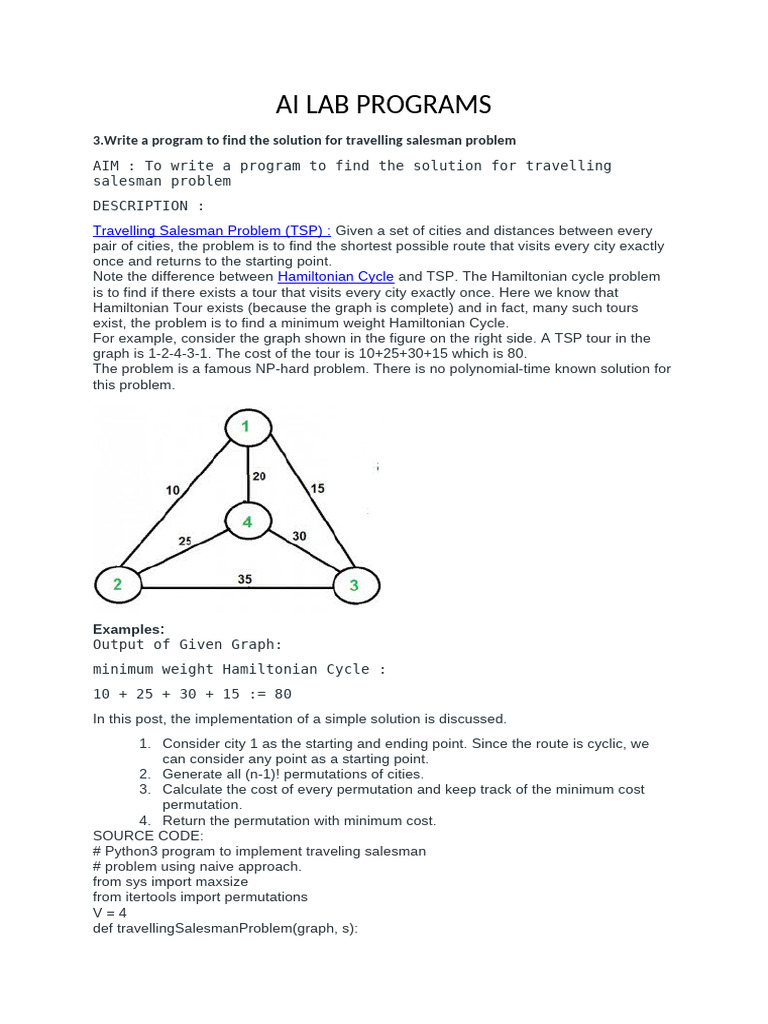 AI LAB PROGRAMS

3.Write a program to find the solution for travelling salesman problem

AIM : To write a program to find the solution for travelling salesman problem

DESCRIPTION :

Travelling Salesman Problem (TSP) : Given a set of cities and distances between every pair of cities, the problem is to find the shortest possible route that visits every city exactly once and returns to the starting point.
Note the difference between Hamiltonian Cycle and TSP. The Hamiltonian cycle problem is to find if there exists a tour that visits every city exactly once. Here we know that Hamiltonian Tour exists (because the graph is complete) and in fact, many such tours exist, the problem is to find a minimum weight Hamiltonian Cycle.
For example, consider the graph shown in the figure on the right side. A TSP tour in the graph is 1-2-4-3-1. The cost of the tour is 10+25+30+15 which is 80.
The problem is a famous NP-hard problem. There is no polynomial-time known solution for this problem.

1
10
20
15
4
25
30
2
35
3

Examples:
Output of Given Graph:
minimum weight Hamiltonian Cycle :
10 + 25 + 30 + 15 := 80

In this post, the implementation of a simple solution is discussed.

1. Consider city 1 as the starting and ending point. Since the route is cyclic, we can consider any point as a starting point.
2. Generate all (n-1)! permutations of cities.
3. Calculate the cost of every permutation and keep track of the minimum cost permutation.
4. Return the permutation with minimum cost.

SOURCE CODE:
# Python3 program to implement traveling salesman
# problem using naive approach.
from sys import maxsize
from itertools import permutations
V = 4
def travellingSalesmanProblem(graph, s):